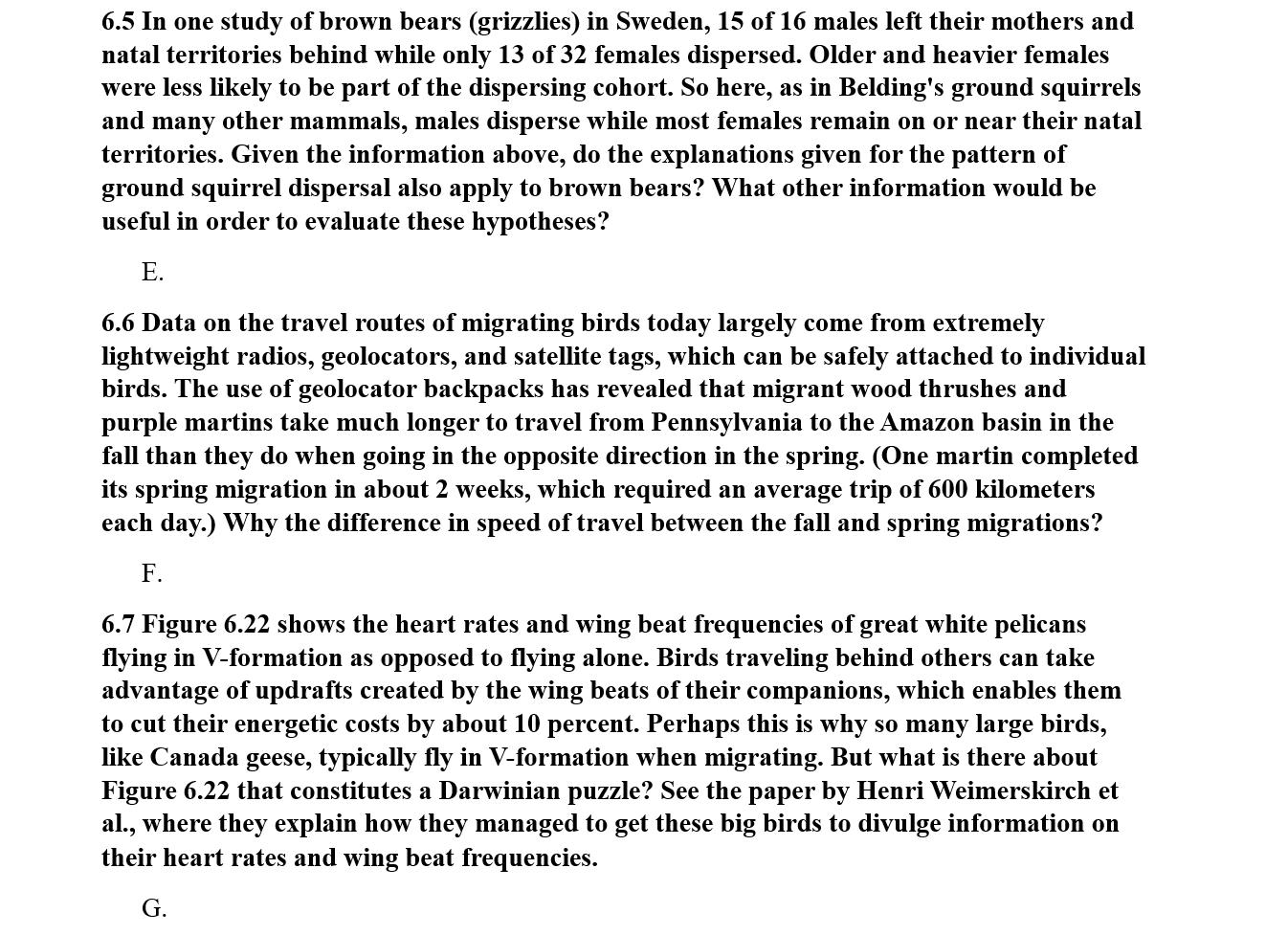 6.5 In one study of brown bears (grizzlies) in Sweden, 15 of 16 males left their mothers and natal territories behind while only 13 of 32 females dispersed. Older and heavier females were less likely to be part of the dispersing cohort. So here, as in Belding's ground squirrels and many other mammals, males disperse while most females remain on or near their natal territories. Given the information above, do the explanations given for the pattern of ground squirrel dispersal also apply to brown bears? What other information would be useful in order to evaluate these hypotheses?

E.

6.6 Data on the travel routes of migrating birds today largely come from extremely lightweight radios, geolocators, and satellite tags, which can be safely attached to individual birds. The use of geolocator backpacks has revealed that migrant wood thrushes and purple martins take much longer to travel from Pennsylvania to the Amazon basin in the fall than they do when going in the opposite direction in the spring. (One martin completed its spring migration in about 2 weeks, which required an average trip of 600 kilometers each day.) Why the difference in speed of travel between the fall and spring migrations?

F.

6.7 Figure 6.22 shows the heart rates and wing beat frequencies of great white pelicans flying in V-formation as opposed to flying alone. Birds traveling behind others can take advantage of updrafts created by the wing beats of their companions, which enables them to cut their energetic costs by about 10 percent. Perhaps this is why so many large birds, like Canada geese, typically fly in V-formation when migrating. But what is there about Figure 6.22 that constitutes a Darwinian puzzle? See the paper by Henri Weimerskirch et al., where they explain how they managed to get these big birds to divulge information on their heart rates and wing beat frequencies.

G.